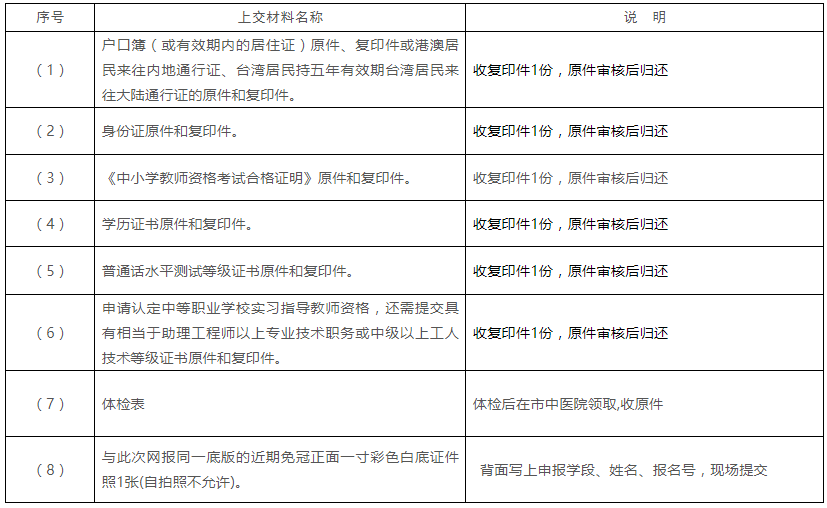 | 序号 | 上交材料名称 | 说　明 |
|---|---|---|
| （1） | 户口簿（或有效期内的居住证）原件、复印件或港澳居民来往内地通行证、台湾居民持五年有效期台湾居民来往大陆通行证的原件和复印件。 | 收复印件1份，原件审核后归还 |
| （2） | 身份证原件和复印件。 | 收复印件1份，原件审核后归还 |
| （3） | 《中小学教师资格考试合格证明》原件和复印件。 | 收复印件1份，原件审核后归还 |
| （4） | 学历证书原件和复印件。 | 收复印件1份，原件审核后归还 |
| （5） | 普通话水平测试等级证书原件和复印件。 | 收复印件1份，原件审核后归还 |
| （6） | 申请认定中等职业学校实习指导教师资格，还需提交具有相当于助理工程师以上专业技术职务或中级以上工人技术等级证书原件和复印件。 | 收复印件1份，原件审核后归还 |
| （7） | 体检表 | 体检后在市中医院领取,收原件 |
| （8） | 与此次网报同一底版的近期免冠正面一寸彩色白底证件照1张(自拍照不允许)。 | 背面写上申报学段、姓名、报名号，现场提交 |